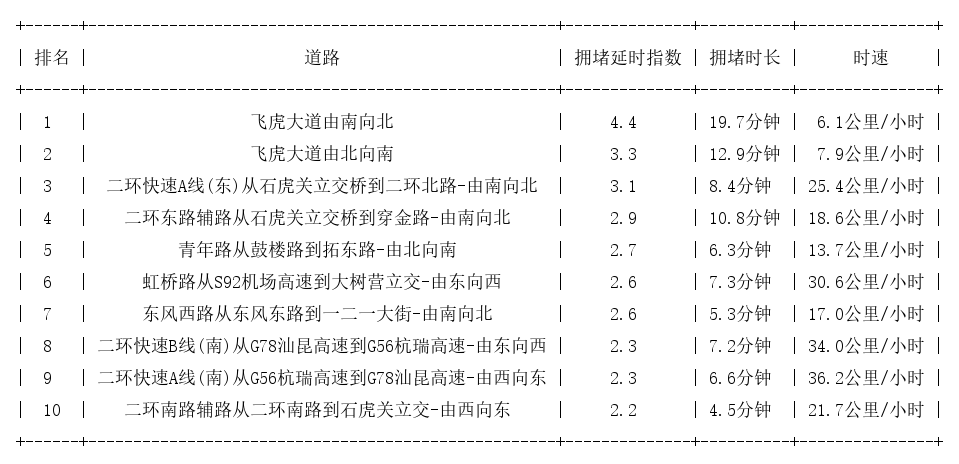 | 排名 | 道路 | 拥堵延时指数 | 拥堵时长 | 时速 |
|---|---|---|---|---|
| 1 | 飞虎大道由南向北 | 4.4 | 19.7分钟 | 6.1公里/小时 |
| 2 | 飞虎大道由北向南 | 3.3 | 12.9分钟 | 7.9公里/小时 |
| 3 | 二环快速A线(东)从石虎关立交桥到二环北路-由南向北 | 3.1 | 8.4分钟 | 25.4公里/小时 |
| 4 | 二环东路辅路从石虎关立交桥到穿金路-由南向北 | 2.9 | 10.8分钟 | 18.6公里/小时 |
| 5 | 青年路从鼓楼路到拓东路-由北向南 | 2.7 | 6.3分钟 | 13.7公里/小时 |
| 6 | 虹桥路从S92机场高速到大树营立交-由东向西 | 2.6 | 7.3分钟 | 30.6公里/小时 |
| 7 | 东风西路从东风东路到一二一大街-由南向北 | 2.6 | 5.3分钟 | 17.0公里/小时 |
| 8 | 二环快速B线(南)从G78汕昆高速到G56杭瑞高速-由东向西 | 2.3 | 7.2分钟 | 34.0公里/小时 |
| 9 | 二环快速A线(南)从G56杭瑞高速到G78汕昆高速-由西向东 | 2.3 | 6.6分钟 | 36.2公里/小时 |
| 10 | 二环南路辅路从二环南路到石虎关立交-由西向东 | 2.2 | 4.5分钟 | 21.7公里/小时 |